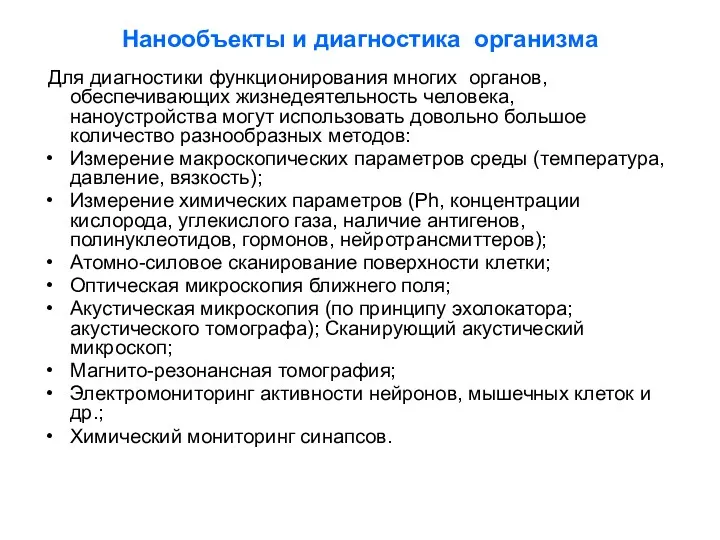 Нанообъекты и диагностика организма

Для диагностики функционирования многих органов, обеспечивающих жизнедеятельность человека, наноустройства могут использовать довольно большое количество разнообразных методов:

• Измерение макроскопических параметров среды (температура, давление, вязкость);
• Измерение химических параметров (Ph, концентрации кислорода, углекислого газа, наличие антигенов, полинуклеотидов, гормонов, нейротрансмиттеров);
• Атомно-силовое сканирование поверхности клетки;
• Оптическая микроскопия ближнего поля;
• Акустическая микроскопия (по принципу эхолокатора; акустического томографа); Сканирующий акустический микроскоп;
• Магнито-резонансная томография;
• Электромониторинг активности нейронов, мышечных клеток и др.;
• Химический мониторинг синапсов.